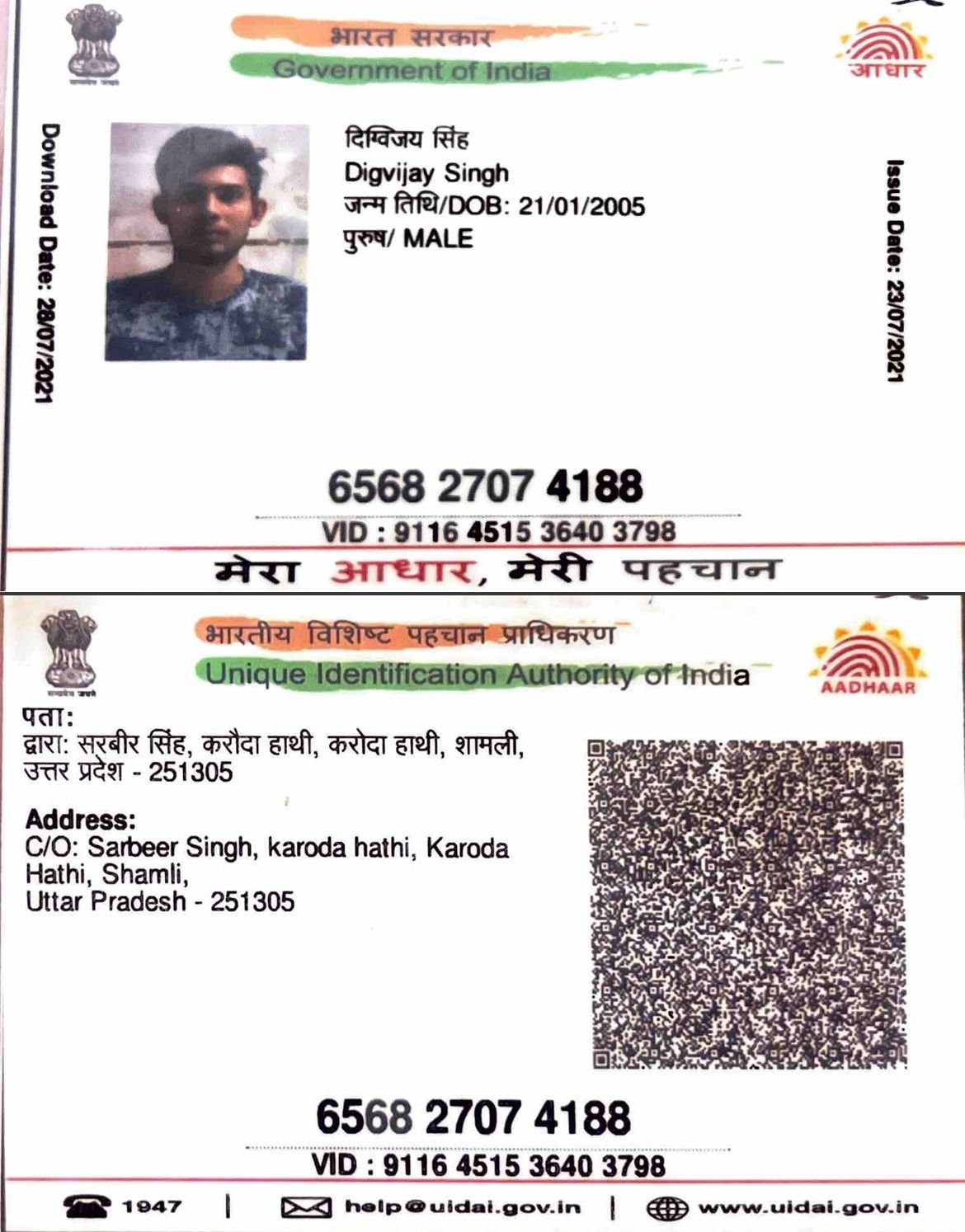 भारत सरकार
Government of India

आधार

Download Date: 28/07/2021

दिग्विजय सिंह
Digvijay Singh
जन्म तिथि/DOB: 21/01/2005
पुरुष/ MALE

Issue Date: 23/07/2021

6568 2707 4188

VID : 9116 4515 3640 3798

मेरा आधार, मेरी पहचान

भारतीय विशिष्ट पहचान प्राधिकरण
Unique Identification Authority of India

AADHAAR

पता:
द्वारा: सरबीर सिंह, करौदा हाथी, करोदा हाथी, शामली, उत्तर प्रदेश - 251305

Address:
C/O: Sarbeer Singh, karoda hathi, Karoda Hathi, Shamli,
Uttar Pradesh - 251305

6568 2707 4188

VID : 9116 4515 3640 3798

1947 | help@uidai.gov.in | www.uidai.gov.in